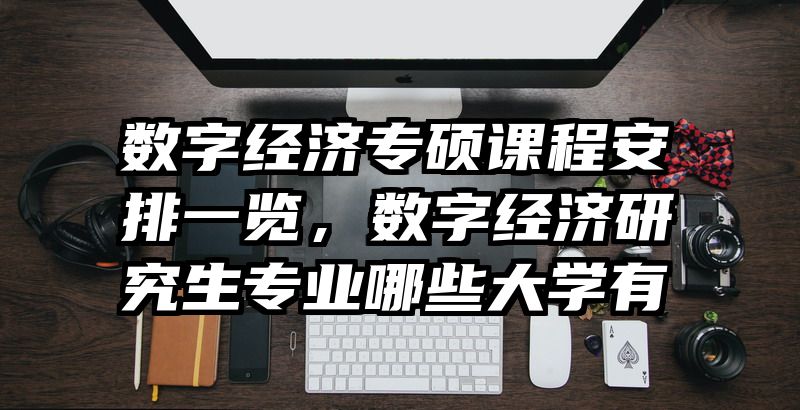 数字经济专硕课程安排一览，数字经济研究生专业哪些大学有